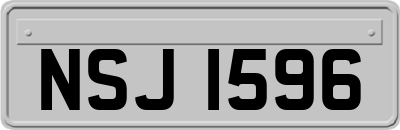 NSJ 1596